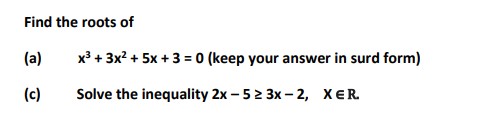 Find the roots of

(a) $x^3 + 3x^2 + 5x + 3 = 0$ (keep your answer in surd form)

(c) Solve the inequality $2x - 5 \geq 3x - 2$, $X \in R$.